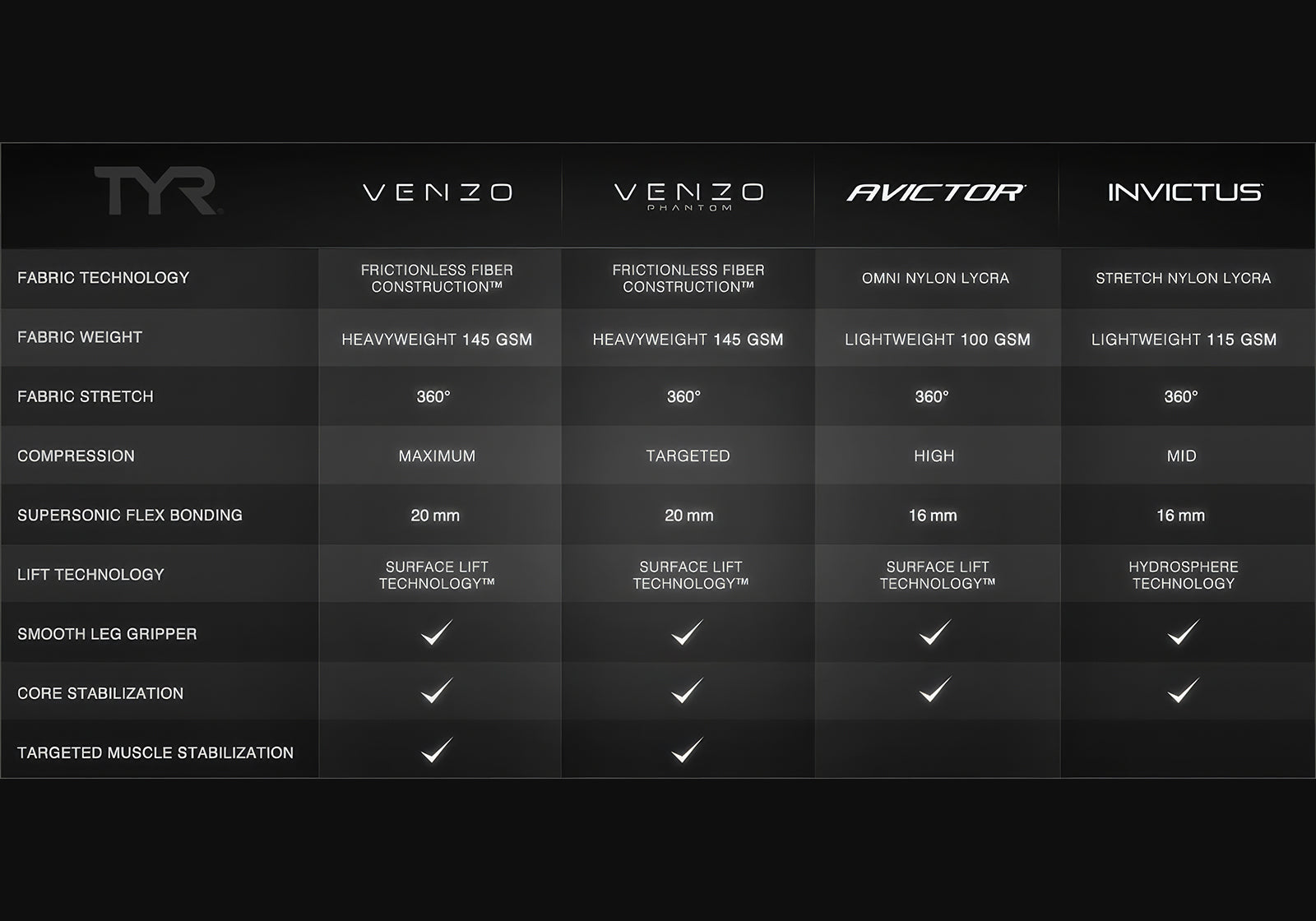 | TYR | VENZO | VENZO PHANTOM | AVICTOR | INVICTUS |
|---|---|---|---|---|
| FABRIC TECHNOLOGY | FRICTIONLESS FIBER CONSTRUCTION™ | FRICTIONLESS FIBER CONSTRUCTION™ | OMNI NYLON LYCRA | STRETCH NYLON LYCRA |
| FABRIC WEIGHT | HEAVYWEIGHT 145 GSM | HEAVYWEIGHT 145 GSM | LIGHTWEIGHT 100 GSM | LIGHTWEIGHT 115 GSM |
| FABRIC STRETCH | 360° | 360° | 360° | 360° |
| COMPRESSION | MAXIMUM | TARGETED | HIGH | MID |
| SUPERSONIC FLEX BONDING | 20 mm | 20 mm | 16 mm | 16 mm |
| LIFT TECHNOLOGY | SURFACE LIFT TECHNOLOGY™ | SURFACE LIFT TECHNOLOGY™ | SURFACE LIFT TECHNOLOGY™ | HYDROSPHERE TECHNOLOGY |
| SMOOTH LEG GRIPPER | ✓ | ✓ | ✓ | ✓ |
| CORE STABILIZATION | ✓ | ✓ | ✓ | ✓ |
| TARGETED MUSCLE STABILIZATION | ✓ | ✓ | | |